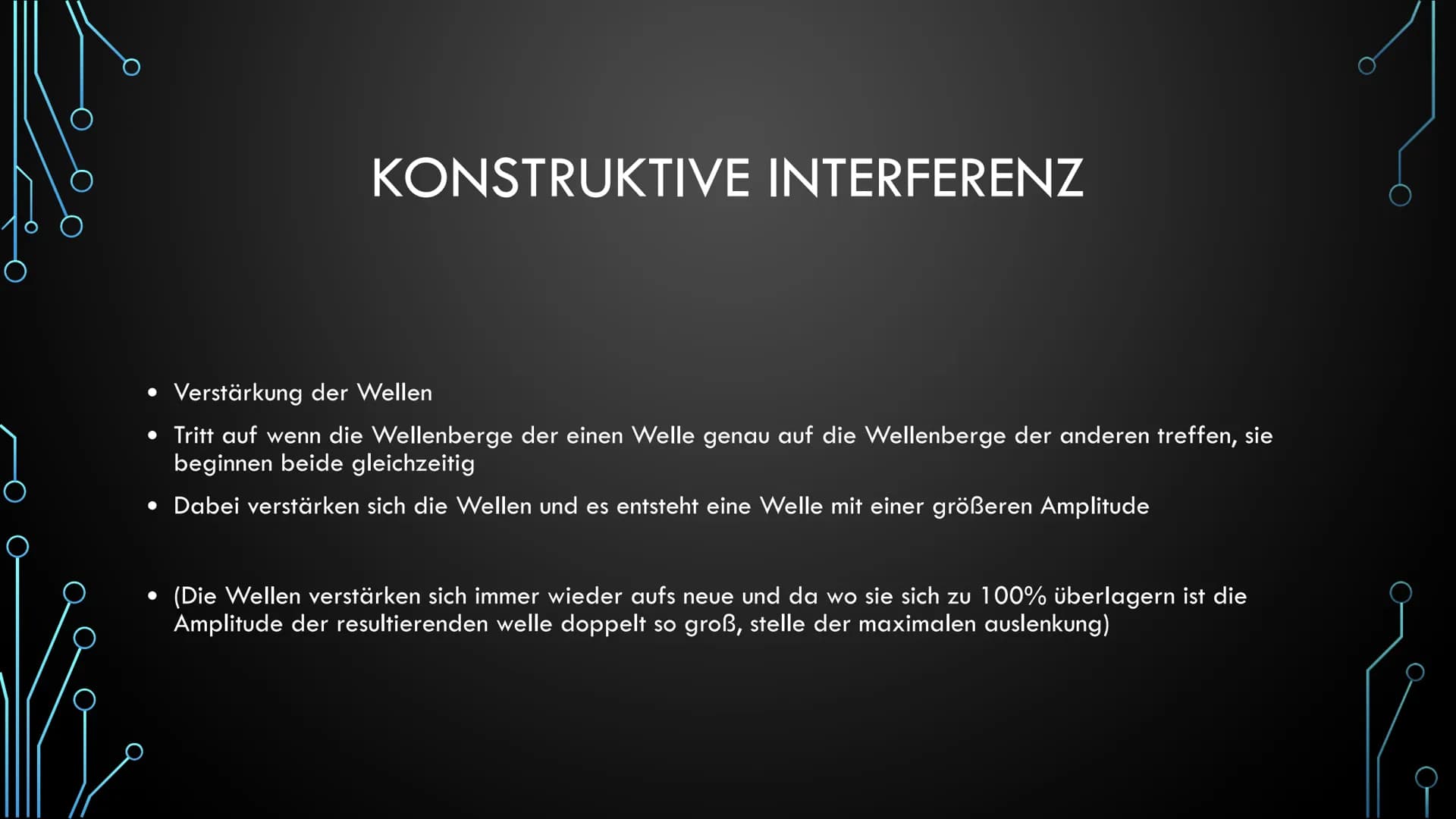 KONSTRUKTIVE INTERFERENZ

• Verstärkung der Wellen

• Tritt auf wenn die Wellenberge der einen Welle genau auf die Wellenberge der anderen treffen, sie beginnen beide gleichzeitig

• Dabei verstärken sich die Wellen und es entsteht eine Welle mit einer größeren Amplitude

• (Die Wellen verstärken sich immer wieder aufs neue und da wo sie sich zu 100% überlagern ist die Amplitude der resultierenden welle doppelt so groß, stelle der maximalen auslenkung)